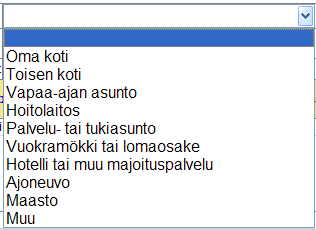 Oma koti
Toisen koti
Vapaa-ajan asunto
Hoitolaitos
Palvelu- tai tukiasunto
Vuokramökki tai lomaosake
Hotelli tai muu majoituspalvelu
Ajoneuvo
Maasto
Muu